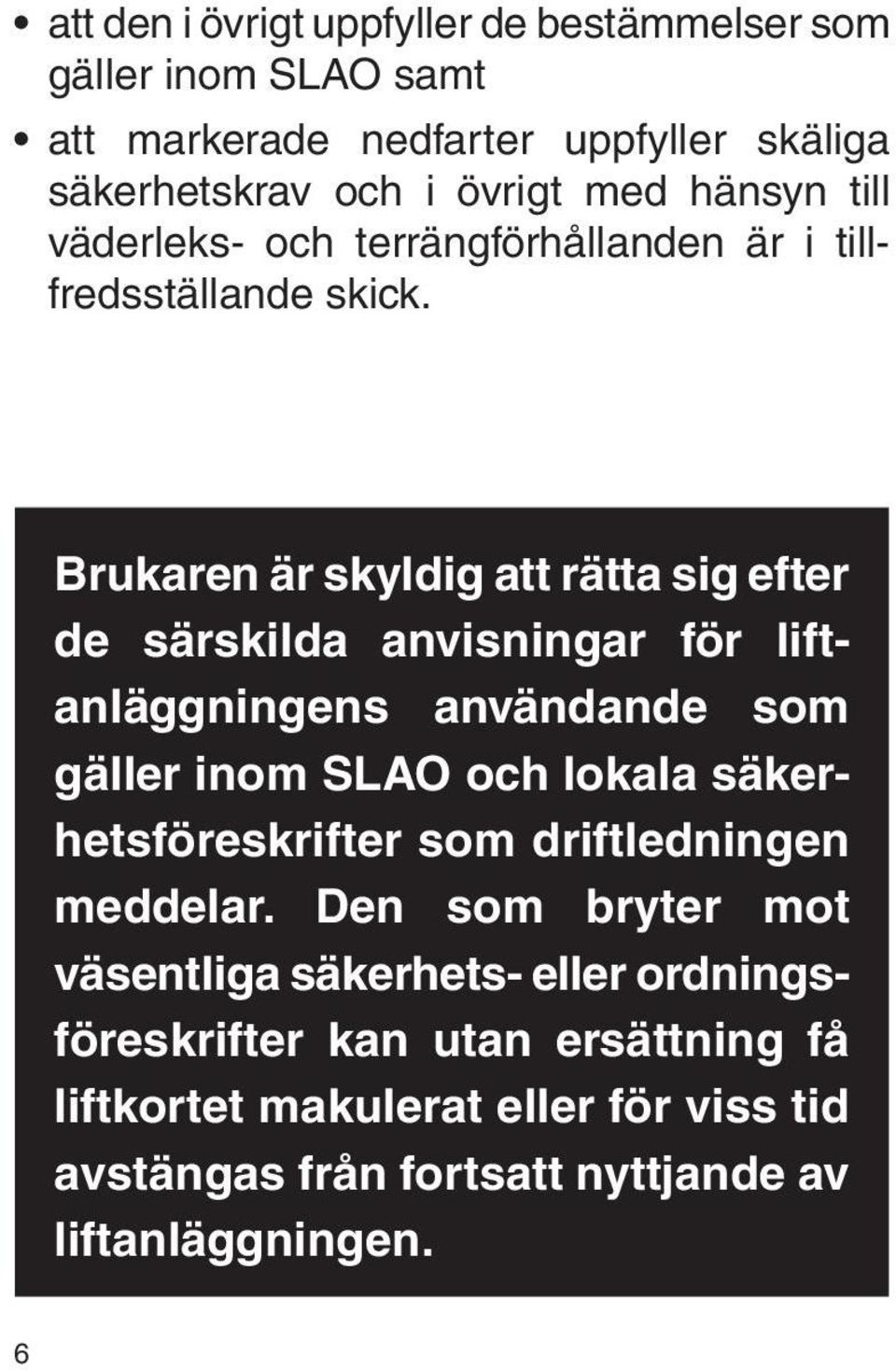 • att den i övrigt uppfyller de bestämmelser som gäller inom SLAO samt

• att markerade nedfarter uppfyller skäliga säkerhetskrav och i övrigt med hänsyn till väderleks- och terrängförhållanden är i tillfredsställande skick.

Brukaren är skyldig att rätta sig efter de särskilda anvisningar för liftanläggningens användande som gäller inom SLAO och lokala säkerhetsföreskrifter som driftledningen meddelar. Den som bryter mot väsentliga säkerhets- eller ordningsföreskrifter kan utan ersättning få liftkortet makulerat eller för viss tid avstängas från fortsatt nyttjande av liftanläggningen.

6